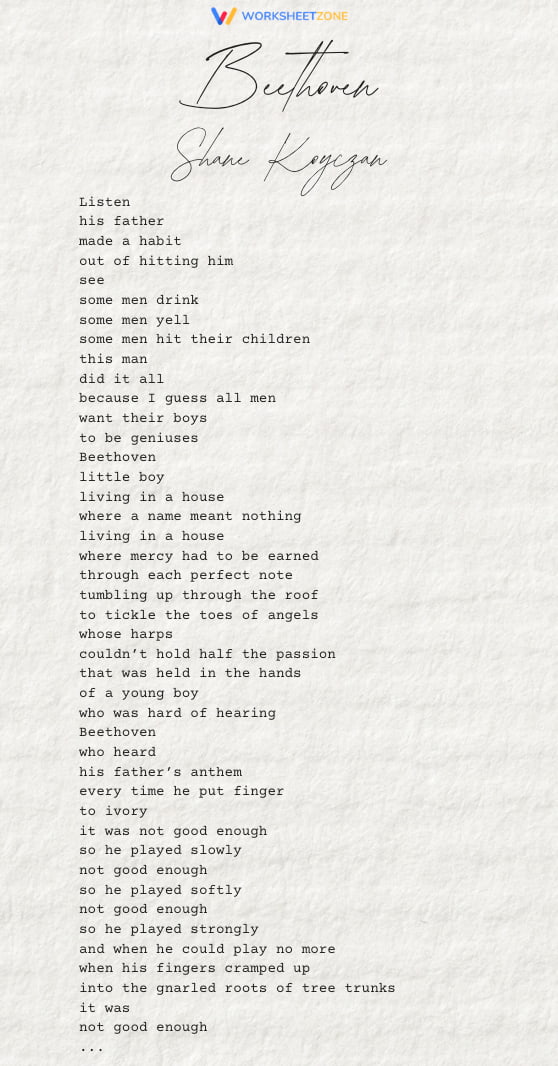 WORKSHEETZONE

Beethoven

Shane Koyczan

Listen
his father
made a habit
out of hitting him
see
some men drink
some men yell
some men hit their children
this man
did it all
because I guess all men
want their boys
to be geniuses
Beethoven
little boy
living in a house
where a name meant nothing
living in a house
where mercy had to be earned
through each perfect note
tumbling up through the roof
to tickle the toes of angels
whose harps
couldn't hold half the passion
that was held in the hands
of a young boy
who was hard of hearing
Beethoven
who heard
his father's anthem
every time he put finger
to ivory
it was not good enough
so he played slowly
not good enough
so he played softly
not good enough
so he played strongly
and when he could play no more
when his fingers cramped up
into the gnarled roots of tree trunks
it was
not good enough
...